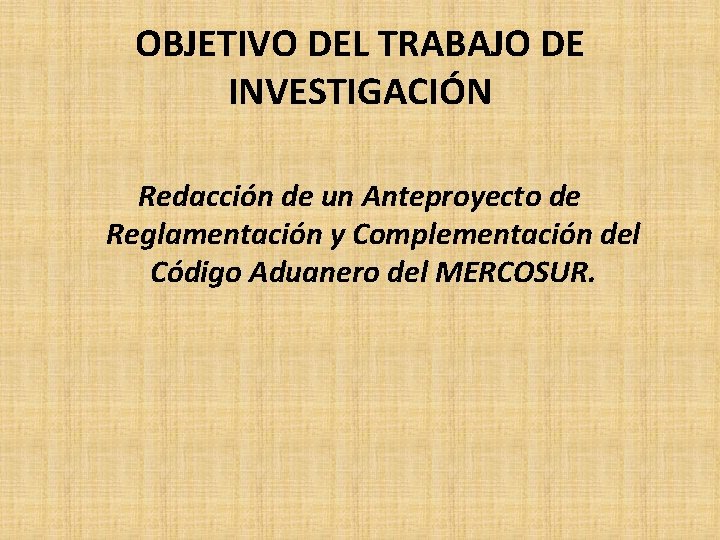 OBJETIVO DEL TRABAJO DE INVESTIGACIÓN

Redacción de un Anteproyecto de Reglamentación y Complementación del Código Aduanero del MERCOSUR.